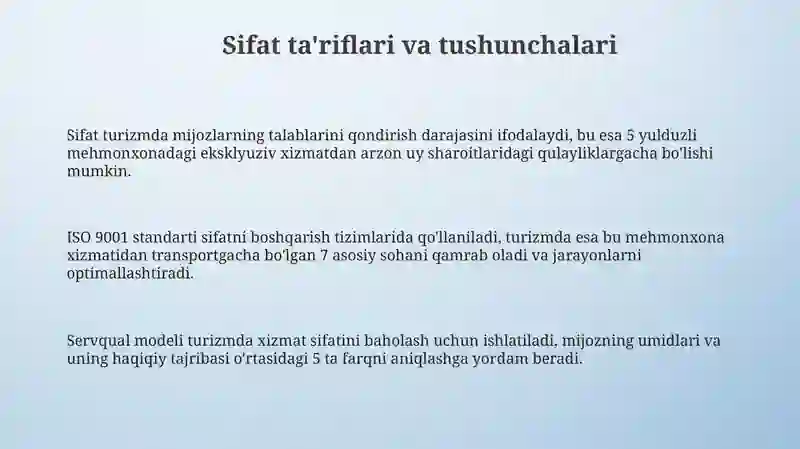 Sifat ta'riflari va tushunchalari

Sifat turizmda mijozlarning talablarini qondirish darajasini ifodalaydi, bu esa 5 yulduzli mehmonxonadagi eksklyuziv xizmatdan arzon uy sharoitlaridagi qulayliklargacha bo'lishi mumkin.

ISO 9001 standarti sifatni boshqarish tizimlarida qo'llaniladi, turizmda esa bu mehmonxona xizmatidan transportgacha bo'lgan 7 asosiy sohani qamrab oladi va jarayonlarni optimallashtiradi.

Servqual modeli turizmda xizmat sifatini baholash uchun ishlatiladi, mijozning umidlari va uning haqiqiy tajribasi o'rtasidagi 5 ta farqni aniqlashga yordam beradi.